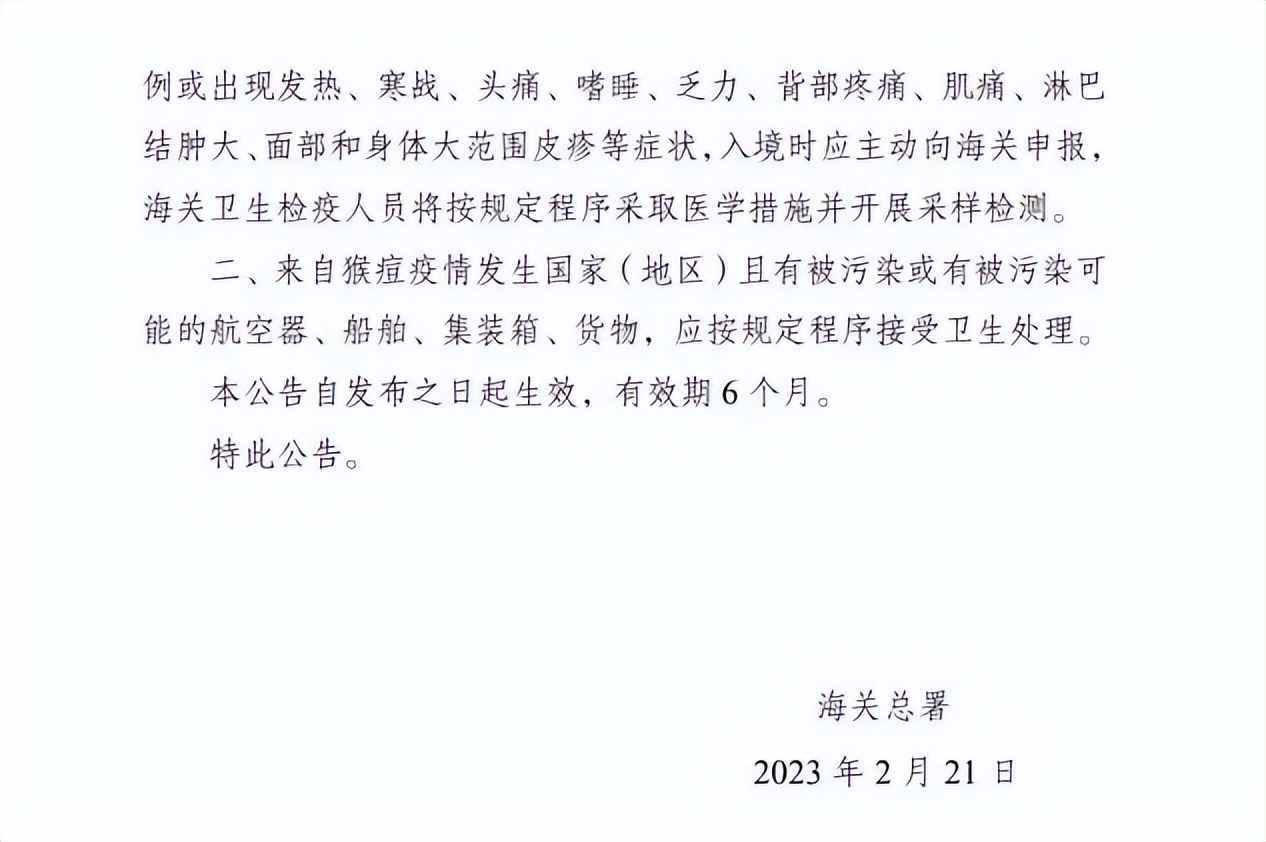 例或出现发热、寒战、头痛、嗜睡、乏力、背部疼痛、肌痛、淋巴结肿大、面部和身体大范围皮疹等症状，入境时应主动向海关申报，海关卫生检疫人员将按规定程序采取医学措施并开展采样检测。

二、来自猴痘疫情发生国家（地区）且有被污染或有被污染可能的航空器、船舶、集装箱、货物，应按规定程序接受卫生处理。

本公告自发布之日起生效，有效期6个月。

特此公告。

海关总署

2023年2月21日